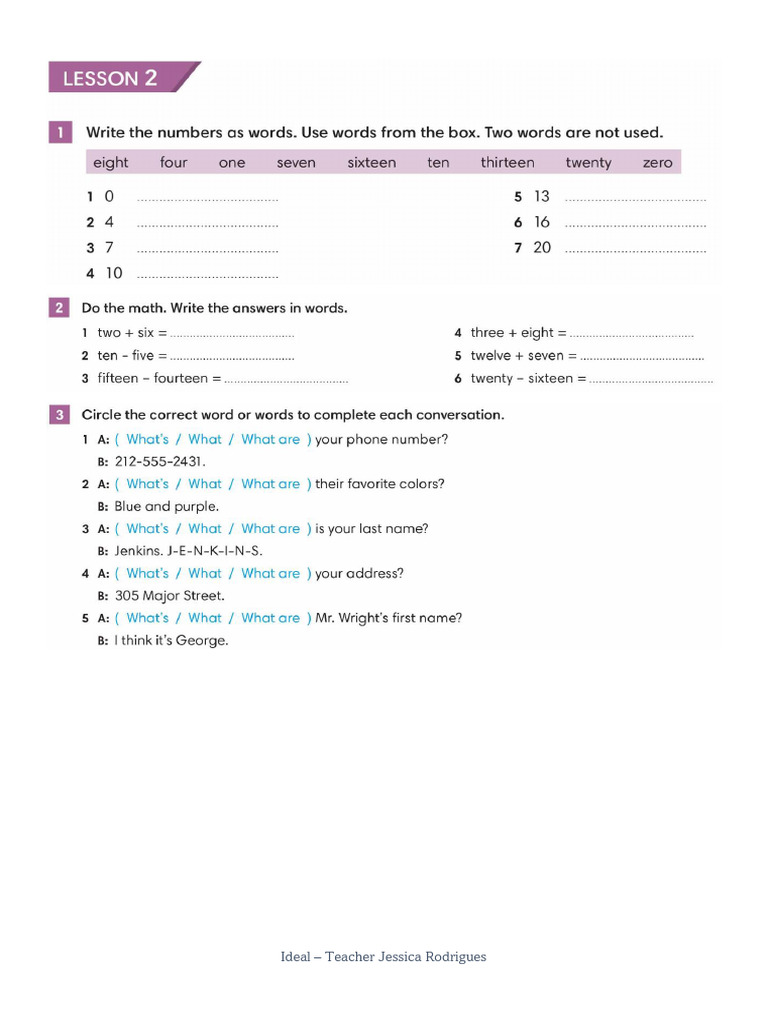 LESSON 2

1 Write the numbers as words. Use words from the box. Two words are not used.

eight four one seven sixteen ten thirteen twenty zero

1 0 ....................................
2 4 ....................................
3 7 ....................................
4 10 ....................................
5 13 ....................................
6 16 ....................................
7 20 ....................................

2 Do the math. Write the answers in words.

1 two + six = ....................................
2 ten – five = ....................................
3 fifteen – fourteen = ....................................
4 three + eight = ....................................
5 twelve + seven = ....................................
6 twenty – sixteen = ....................................

3 Circle the correct word or words to complete each conversation.

1 A: ( What's / What / What are ) your phone number?
B: 212-555-2431.
2 A: ( What's / What / What are ) their favorite colors?
B: Blue and purple.
3 A: ( What's / What / What are ) is your last name?
B: Jenkins. J-E-N-K-I-N-S.
4 A: ( What's / What / What are ) your address?
B: 305 Major Street.
5 A: ( What's / What / What are ) Mr. Wright's first name?
B: I think it's George.

Ideal – Teacher Jessica Rodrigues